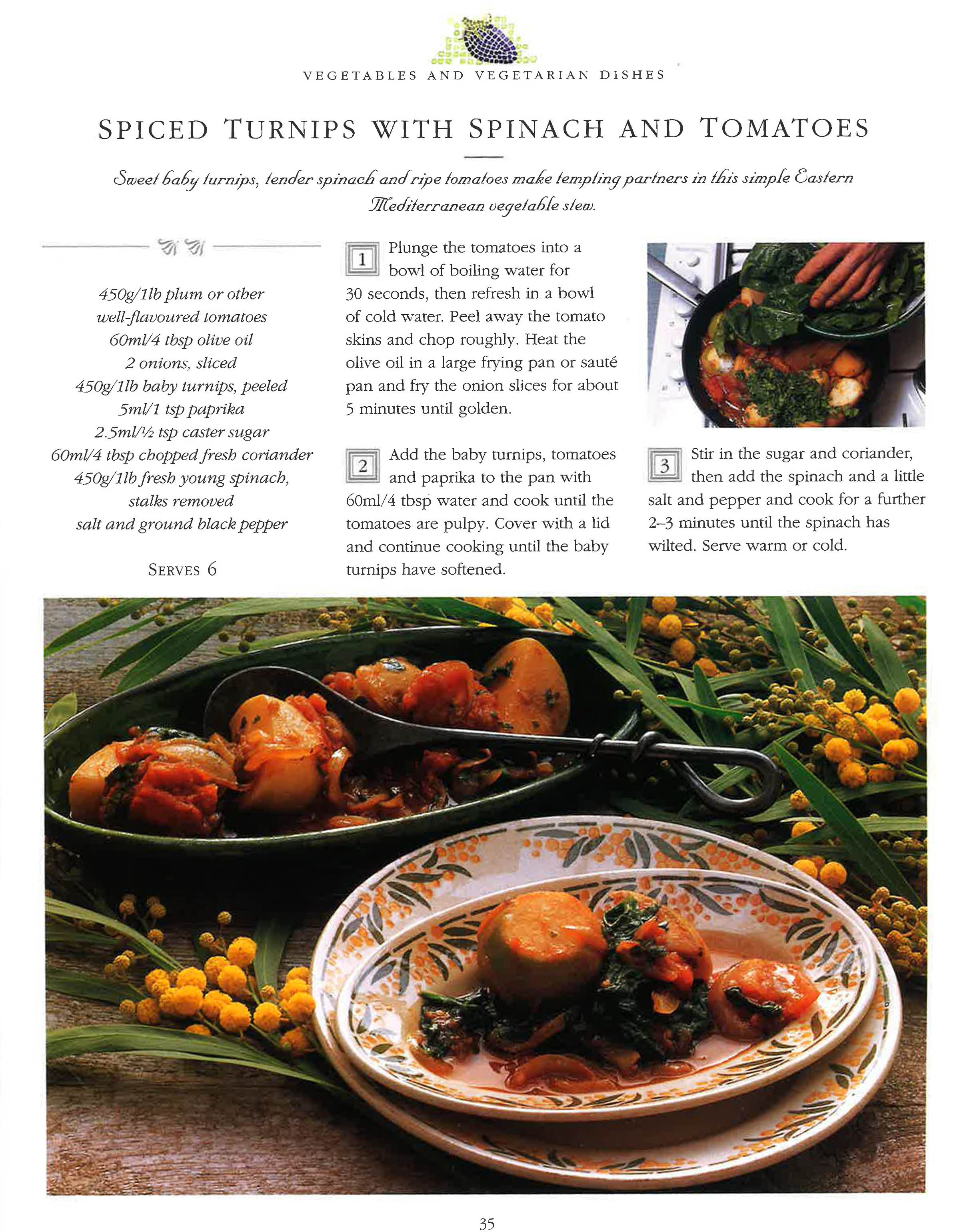 VEGETABLES AND VEGETARIAN DISHES

SPICED TURNIPS WITH SPINACH AND TOMATOES

Sweet baby turnips, tender spinach and ripe tomatoes make tempting partners in this simple Eastern Mediterranean vegetable stew.

450g/1lb plum or other well-flavoured tomatoes
60ml/4 tbsp olive oil
2 onions, sliced
450g/1lb baby turnips, peeled
5ml/1 tsp paprika
2.5ml/½ tsp caster sugar
60ml/4 tbsp chopped fresh coriander
450g/1lb fresh young spinach, stalks removed
salt and ground black pepper

SERVES 6

1 Plunge the tomatoes into a bowl of boiling water for 30 seconds, then refresh in a bowl of cold water. Peel away the tomato skins and chop roughly. Heat the olive oil in a large frying pan or sauté pan and fry the onion slices for about 5 minutes until golden.

2 Add the baby turnips, tomatoes and paprika to the pan with 60ml/4 tbsp water and cook until the tomatoes are pulpy. Cover with a lid and continue cooking until the baby turnips have softened.

3 Stir in the sugar and coriander, then add the spinach and a little salt and pepper and cook for a further 2–3 minutes until the spinach has wilted. Serve warm or cold.

35